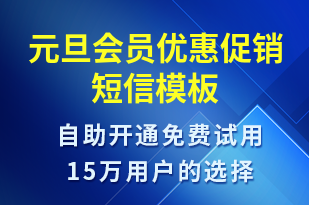 元旦会员优惠促销短信模板

自助开通免费试用
15万用户的选择